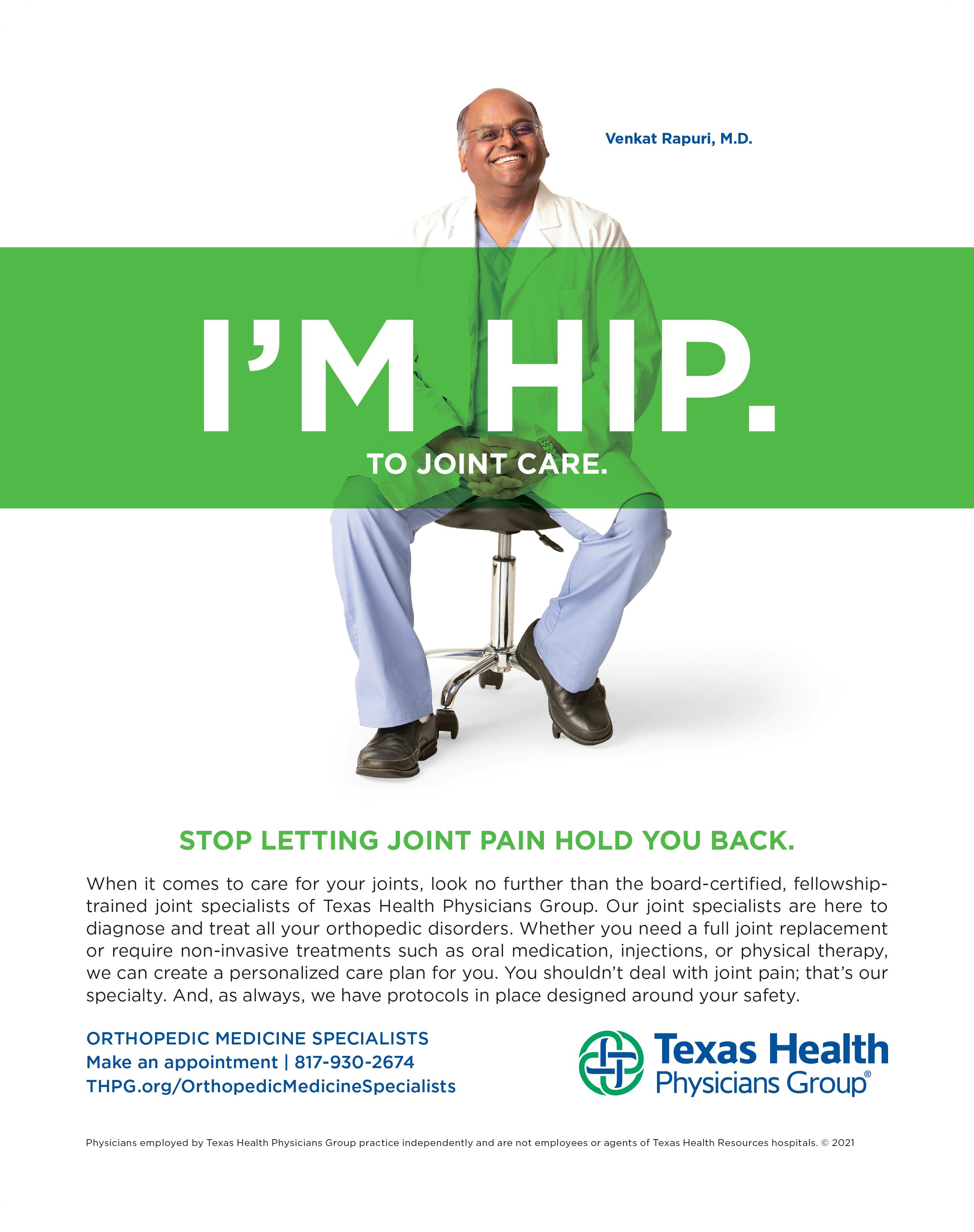 Venkat Rapuri, M.D.

I'M HIP.

TO JOINT CARE.

STOP LETTING JOINT PAIN HOLD YOU BACK.

When it comes to care for your joints, look no further than the board-certified, fellowship-trained joint specialists of Texas Health Physicians Group. Our joint specialists are here to diagnose and treat all your orthopedic disorders. Whether you need a full joint replacement or require non-invasive treatments such as oral medication, injections, or physical therapy, we can create a personalized care plan for you. You shouldn't deal with joint pain; that's our specialty. And, as always, we have protocols in place designed around your safety.

ORTHOPEDIC MEDICINE SPECIALISTS
Make an appointment | 817-930-2674
THPG.org/OrthopedicMedicineSpecialists

Texas Health
Physicians Group®

Physicians employed by Texas Health Physicians Group practice independently and are not employees or agents of Texas Health Resources hospitals. © 2021